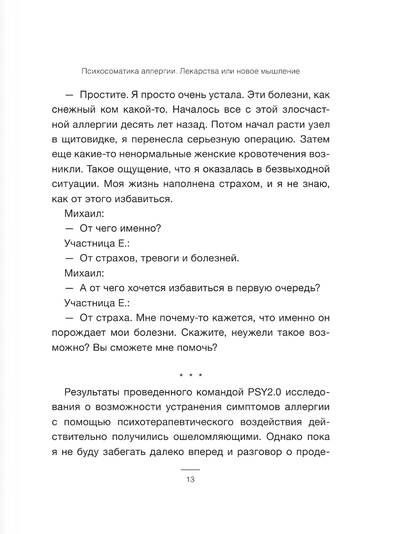 Психосоматика аллергии. Лекарства или новое мышление

— Простите. Я просто очень устала. Эти болезни, как снежный ком какой-то. Началось все с этой злосчастной аллергии десять лет назад. Потом начал расти узел в щитовидке, я перенесла серьезную операцию. Затем еще какие-то ненормальные женские кровотечения возникли. Такое ощущение, что я оказалась в безвыходной ситуации. Моя жизнь наполнена страхом, и я не знаю, как от этого избавиться.

Михаил:

— От чего именно?

Участница Е.:

— От страхов, тревоги и болезней.

Михаил:

— А от чего хочется избавиться в первую очередь?

Участница Е.:

— От страха. Мне почему-то кажется, что именно он порождает мои болезни. Скажите, неужели такое возможно? Вы сможете мне помочь?

* * *

Результаты проведенного командой PSY2.0 исследования о возможности устранения симптомов аллергии с помощью психотерапевтического воздействия действительно получились ошеломляющими. Однако пока я не буду забегать далеко вперед и разговор о проде-

13